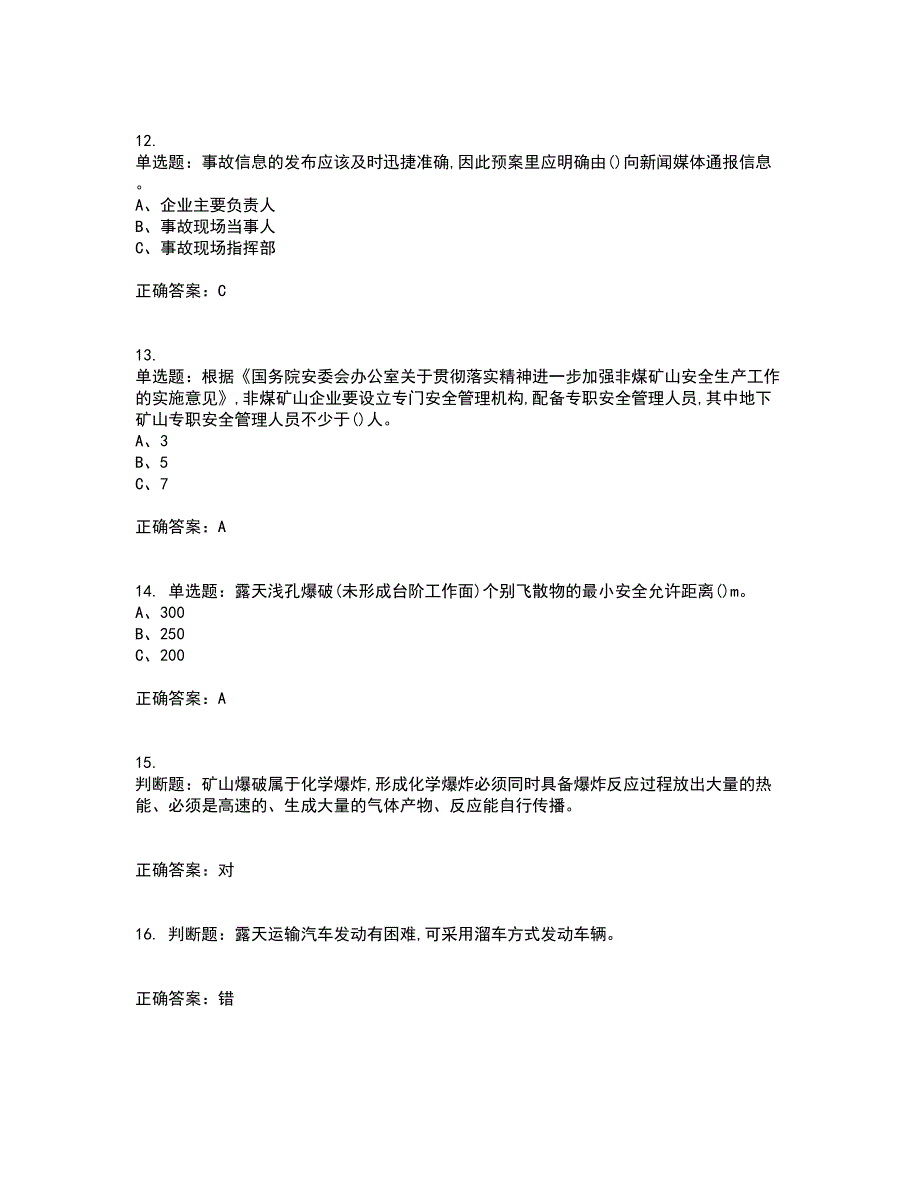 12.
单选题：事故信息的发布应该及时迅捷准确,因此预案里应明确由()向新闻媒体通报信息。
A、企业主要负责人
B、事故现场当事人
C、事故现场指挥部

正确答案：C

13.
单选题：根据《国务院安委会办公室关于贯彻落实精神进一步加强非煤矿山安全生产工作的实施意见》,非煤矿山企业要设立专门安全管理机构,配备专职安全管理人员,其中地下矿山专职安全管理人员不少于()人。
A、3
B、5
C、7

正确答案：A

14. 单选题：露天浅孔爆破(未形成台阶工作面)个别飞散物的最小安全允许距离()m。
A、300
B、250
C、200

正确答案：A

15.
判断题：矿山爆破属于化学爆炸,形成化学爆炸必须同时具备爆炸反应过程放出大量的热能、必须是高速的、生成大量的气体产物、反应能自行传播。

正确答案：对

16. 判断题：露天运输汽车发动有困难,可采用溜车方式发动车辆。

正确答案：错